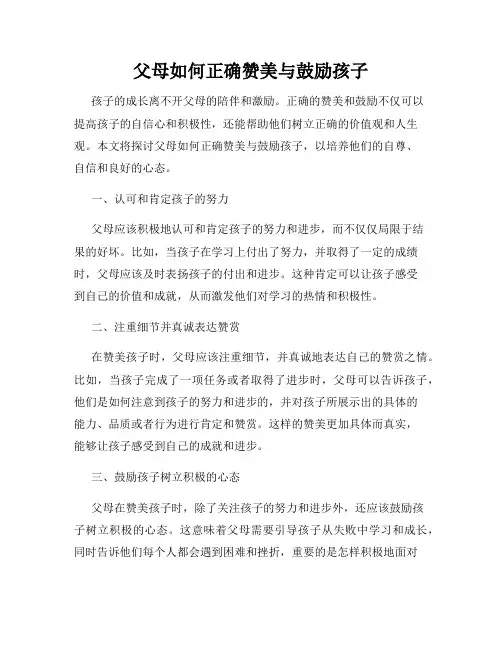 父母如何正确赞美与鼓励孩子

孩子的成长离不开父母的陪伴和激励。正确的赞美和鼓励不仅可以提高孩子的自信心和积极性，还能帮助他们树立正确的价值观和人生观。本文将探讨父母如何正确赞美与鼓励孩子，以培养他们的自尊、自信和良好的心态。

一、认可和肯定孩子的努力

父母应该积极地认可和肯定孩子的努力和进步，而不仅仅局限于结果的好坏。比如，当孩子在学习上付出了努力，并取得了一定的成绩时，父母应该及时表扬孩子的付出和进步。这种肯定可以让孩子感受到自己的价值和成就，从而激发他们对学习的热情和积极性。

二、注重细节并真诚表达赞赏

在赞美孩子时，父母应该注重细节，并真诚地表达自己的赞赏之情。比如，当孩子完成了一项任务或者取得了进步时，父母可以告诉孩子，他们是如何注意到孩子的努力和进步的，并对孩子所展示出的具体的能力、品质或者行为进行肯定和赞赏。这样的赞美更加具体而真实，能够让孩子感受到自己的成就和进步。

三、鼓励孩子树立积极的心态

父母在赞美孩子时，除了关注孩子的努力和进步外，还应该鼓励孩子树立积极的心态。这意味着父母需要引导孩子从失败中学习和成长，同时告诉他们每个人都会遇到困难和挫折，重要的是怎样积极地面对